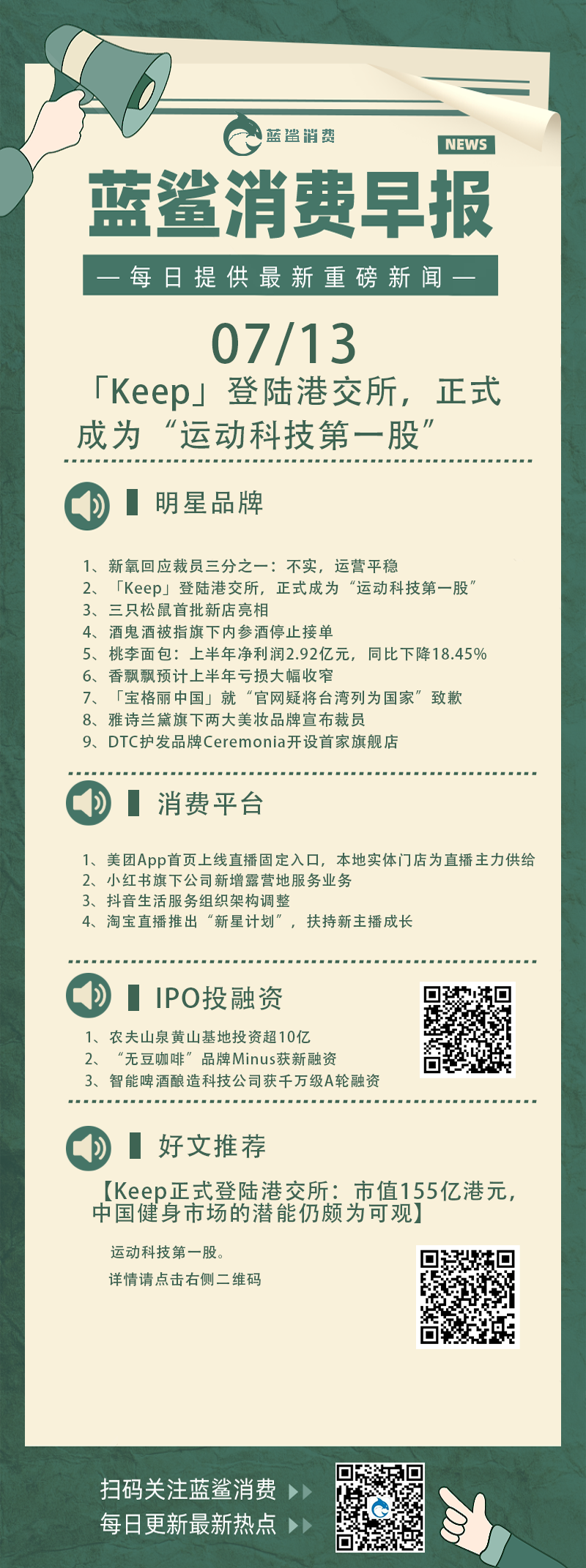 蓝鲨消费

NEWS

蓝鲨消费早报

— 每日提供最新重磅新闻 —

07/13

「Keep」登陆港交所，正式成为“运动科技第一股”

明星品牌

1、新氧回应裁员三分之一：不实，运营平稳
2、「Keep」登陆港交所，正式成为“运动科技第一股”
3、三只松鼠首批新店亮相
4、酒鬼酒被指旗下内参酒停止接单
5、桃李面包：上半年净利润2.92亿元，同比下降18.45%
6、香飘飘预计上半年亏损大幅收窄
7、「宝格丽中国」就“官网疑将台湾列为国家”致歉
8、雅诗兰黛旗下两大美妆品牌宣布裁员
9、DTC护发品牌Ceremonia开设首家旗舰店

消费平台

1、美团App首页上线直播固定入口，本地实体门店为直播主力供给
2、小红书旗下公司新增露营地服务业务
3、抖音生活服务组织架构调整
4、淘宝直播推出“新星计划”，扶持新主播成长

IPO投融资

1、农夫山泉黄山基地投资超10亿
2、“无豆咖啡”品牌Minus获新融资
3、智能啤酒酿造科技公司获千万级A轮融资

好文推荐

【Keep正式登陆港交所：市值155亿港元，中国健身市场的潜能仍颇为可观】

运动科技第一股。

详情请点击右侧二维码

扫码关注蓝鲨消费
每日更新最新热点